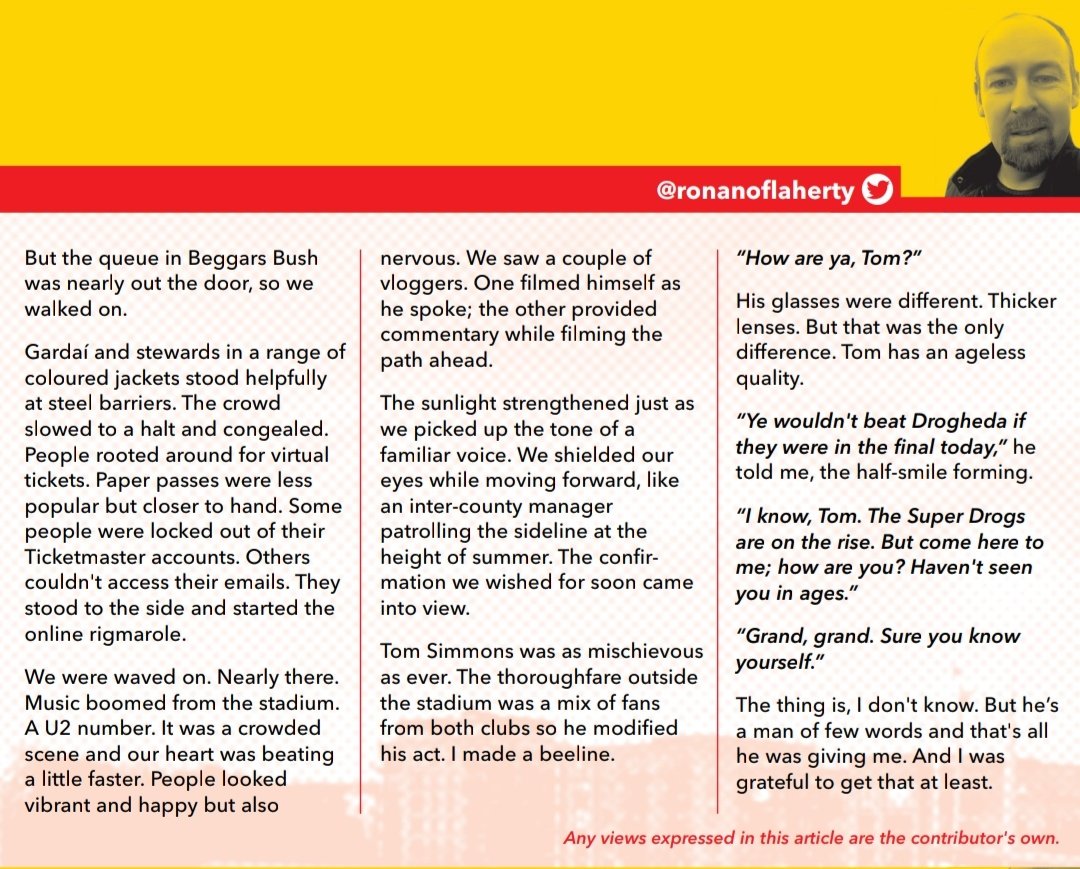 @ronanoflaherty

But the queue in Beggars Bush was nearly out the door, so we walked on.

Gardaí and stewards in a range of coloured jackets stood helpfully at steel barriers. The crowd slowed to a halt and congealed. People rooted around for virtual tickets. Paper passes were less popular but closer to hand. Some people were locked out of their Ticketmaster accounts. Others couldn't access their emails. They stood to the side and started the online rigmarole.

We were waved on. Nearly there. Music boomed from the stadium. A U2 number. It was a crowded scene and our heart was beating a little faster. People looked vibrant and happy but also nervous. We saw a couple of vloggers. One filmed himself as he spoke; the other provided commentary while filming the path ahead.

The sunlight strengthened just as we picked up the tone of a familiar voice. We shielded our eyes while moving forward, like an inter-county manager patrolling the sideline at the height of summer. The confirmation we wished for soon came into view.

Tom Simmons was as mischievous as ever. The thoroughfare outside the stadium was a mix of fans from both clubs so he modified his act. I made a beeline.

"How are ya, Tom?"

His glasses were different. Thicker lenses. But that was the only difference. Tom has an ageless quality.

"Ye wouldn't beat Drogheda if they were in the final today," he told me, the half-smile forming.

"I know, Tom. The Super Drogs are on the rise. But come here to me; how are you? Haven't seen you in ages."

"Grand, grand. Sure you know yourself."

The thing is, I don't know. But he's a man of few words and that's all he was giving me. And I was grateful to get that at least.

Any views expressed in this article are the contributor's own.